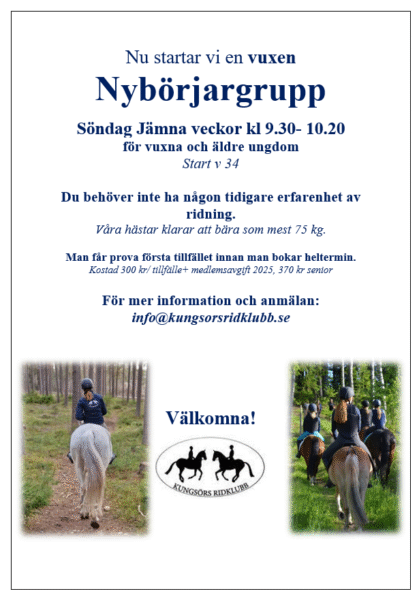 Nu startar vi en vuxen

Nybörjargrupp

Söndag Jämna veckor kl 9.30- 10.20
för vuxna och äldre ungdom
Start v 34

Du behöver inte ha någon tidigare erfarenhet av ridning.
Våra hästar klarar att bära som mest 75 kg.

Man får prova första tillfället innan man bokar heltermin.
Kostad 300 kr/ tillfälle+ medlemsavgift 2025, 370 kr senior

För mer information och anmälan:
info@kungsorsridklubb.se

Välkomna!

KUNGSÖRS RIDKLUBB